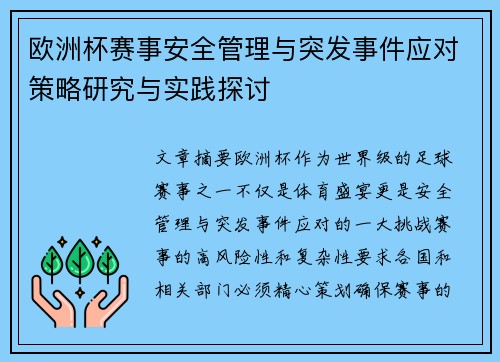 欧洲杯赛事安全管理与突发事件应对策略研究与实践探讨

文章摘要欧洲杯作为世界级的足球赛事之一不仅是体育盛宴更是安全管理与突发事件应对的一大挑战赛事的高风险性和复杂性要求各国和相关部门必须精心策划确保赛事的